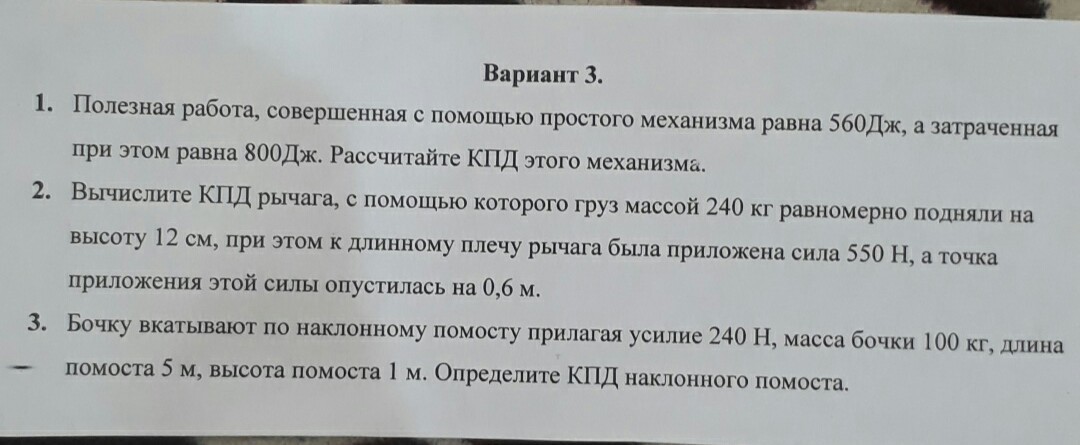 Вариант 3.

1. Полезная работа, совершенная с помощью простого механизма равна 560Дж, а затраченная при этом равна 800Дж. Рассчитайте КПД этого механизма.

2. Вычислите КПД рычага, с помощью которого груз массой 240 кг равномерно подняли на высоту 12 см, при этом к длинному плечу рычага была приложена сила 550 Н, а точка приложения этой силы опустилась на 0,6 м.

3. Бочку вкатывают по наклонному помосту прилагая усилие 240 Н, масса бочки 100 кг, длина помоста 5 м, высота помоста 1 м. Определите КПД наклонного помоста.